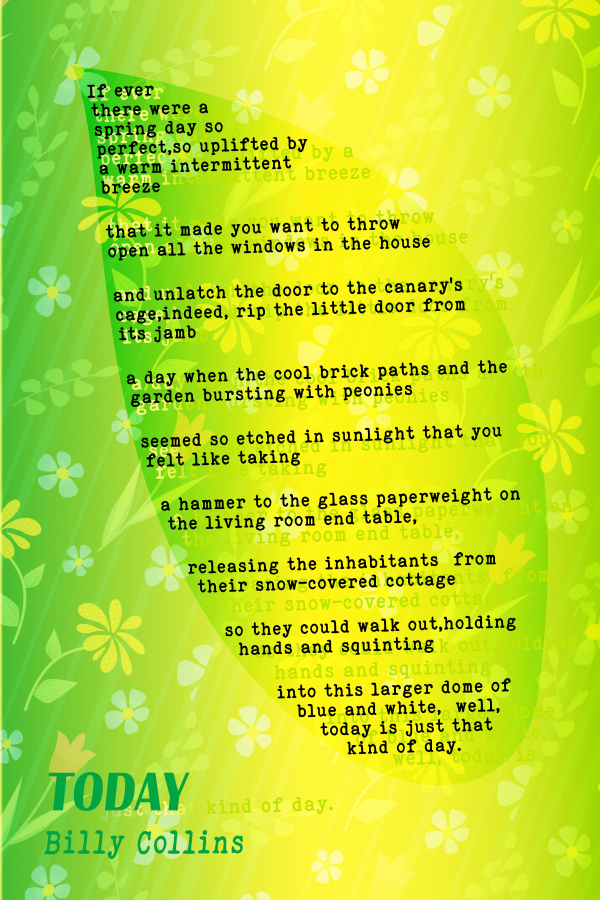 If ever
there were a
spring day so
perfect,so uplifted by
a warm intermittent
breeze

that it made you want to throw
open all the windows in the house

and unlatch the door to the canary's
cage,indeed, rip the little door from
its jamb

a day when the cool brick paths and the
garden bursting with peonies

seemed so etched in sunlight that you
felt like taking

a hammer to the glass paperweight on
the living room end table,

releasing the inhabitants from
their snow-covered cottage

so they could walk out,holding
hands and squinting

into this larger dome of
blue and white, well,
today is just that
kind of day.

TODAY
Billy Collins